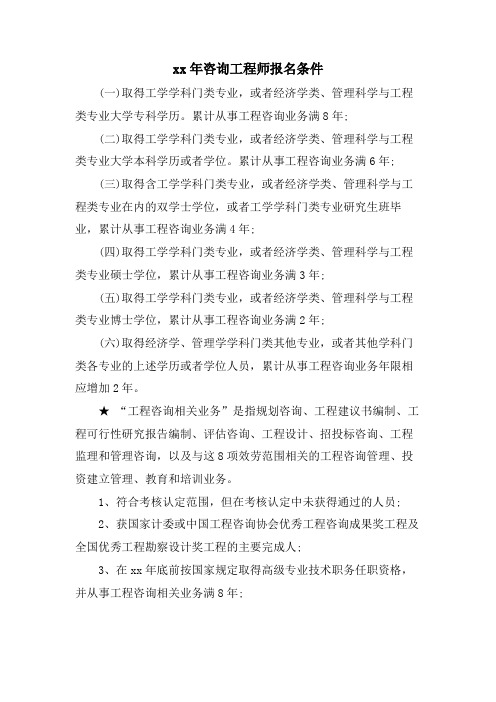 xx 年咨询工程师报名条件

(一)取得工学学科门类专业，或者经济学类、管理科学与工程类专业大学专科学历。累计从事工程咨询业务满 8 年;

(二)取得工学学科门类专业，或者经济学类、管理科学与工程类专业大学本科学历或者学位。累计从事工程咨询业务满 6 年;

(三)取得含工学学科门类专业，或者经济学类、管理科学与工程类专业在内的双学士学位，或者工学学科门类专业研究生班毕业，累计从事工程咨询业务满 4 年;

(四)取得工学学科门类专业，或者经济学类、管理科学与工程类专业硕士学位，累计从事工程咨询业务满 3 年;

(五)取得工学学科门类专业，或者经济学类、管理科学与工程类专业博士学位，累计从事工程咨询业务满 2 年;

(六)取得经济学、管理学学科门类其他专业，或者其他学科门类各专业的上述学历或者学位人员，累计从事工程咨询业务年限相应增加 2 年。

★ “工程咨询相关业务”是指规划咨询、工程建议书编制、工程可行性研究报告编制、评估咨询、工程设计、招投标咨询、工程监理和管理咨询，以及与这 8 项效劳范围相关的工程咨询管理、投资建立管理、教育和培训业务。

1、符合考核认定范围，但在考核认定中未获得通过的人员;

2、获国家计委或中国工程咨询协会优秀工程咨询成果奖工程及全国优秀工程勘察设计奖工程的主要完成人;

3、在 xx 年底前按国家规定取得高级专业技术职务任职资格，并从事工程咨询相关业务满 8 年;